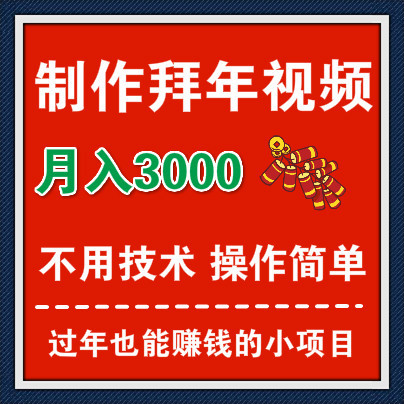 制作拜年视频

月入3000

不用技术 操作简单

过年也能赚钱的小项目